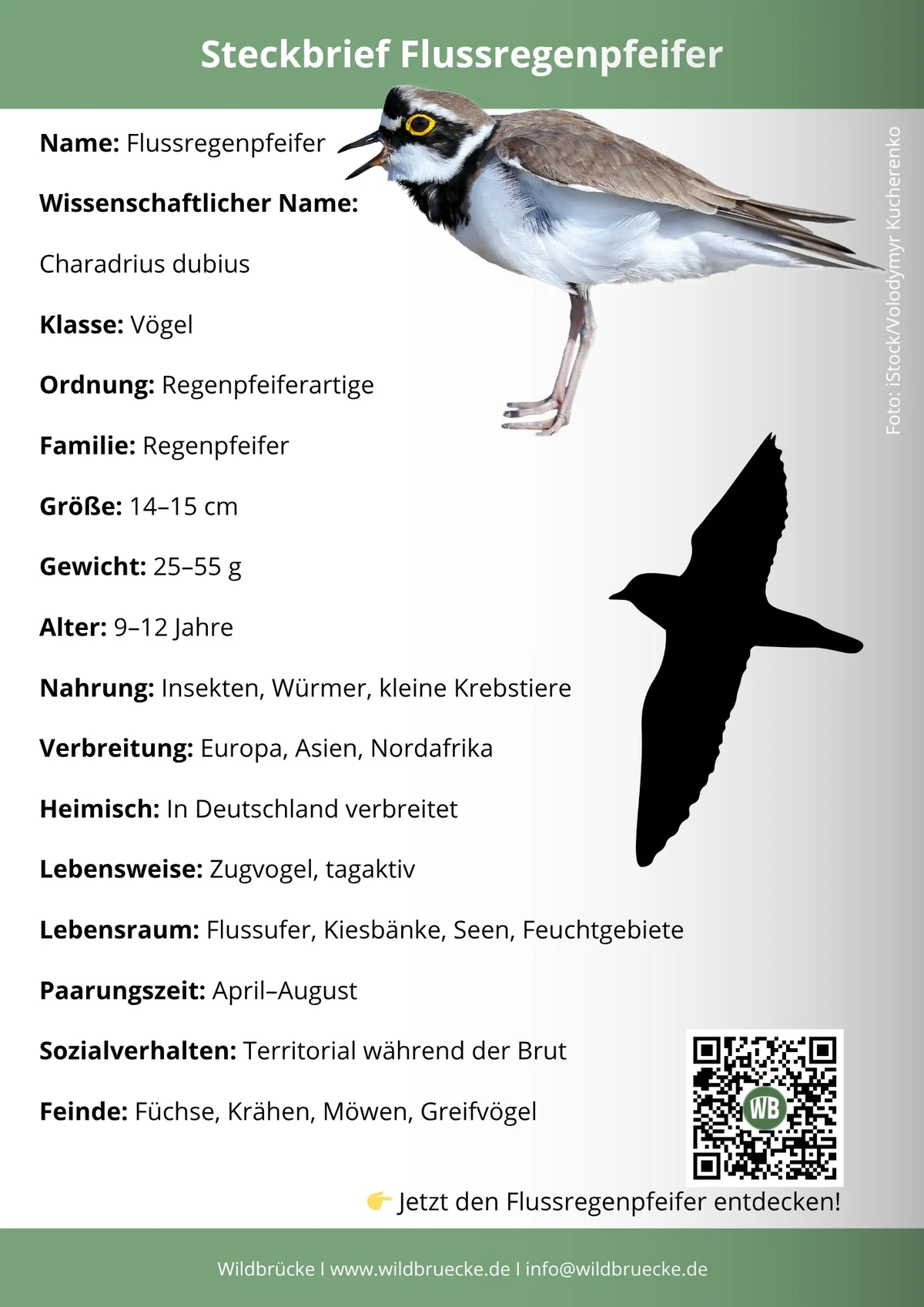 Steckbrief Flussregenpfeifer

Name: Flussregenpfeifer

Wissenschaftlicher Name:

Charadrius dubius

Klasse: Vögel

Ordnung: Regenpfeiferartige

Familie: Regenpfeifer

Größe: 14–15 cm

Gewicht: 25–55 g

Alter: 9–12 Jahre

Nahrung: Insekten, Würmer, kleine Krebstiere

Verbreitung: Europa, Asien, Nordafrika

Heimisch: In Deutschland verbreitet

Lebensweise: Zugvogel, tagaktiv

Lebensraum: Flussufer, Kiesbänke, Seen, Feuchtgebiete

Paarungszeit: April–August

Sozialverhalten: Territorial während der Brut

Feinde: Füchse, Krähen, Möwen, Greifvögel

Foto: iStock/Volodymyr Kucherenko

WB

👉 Jetzt den Flussregenpfeifer entdecken!

Wildbrücke I www.wildbruecke.de I info@wildbruecke.de